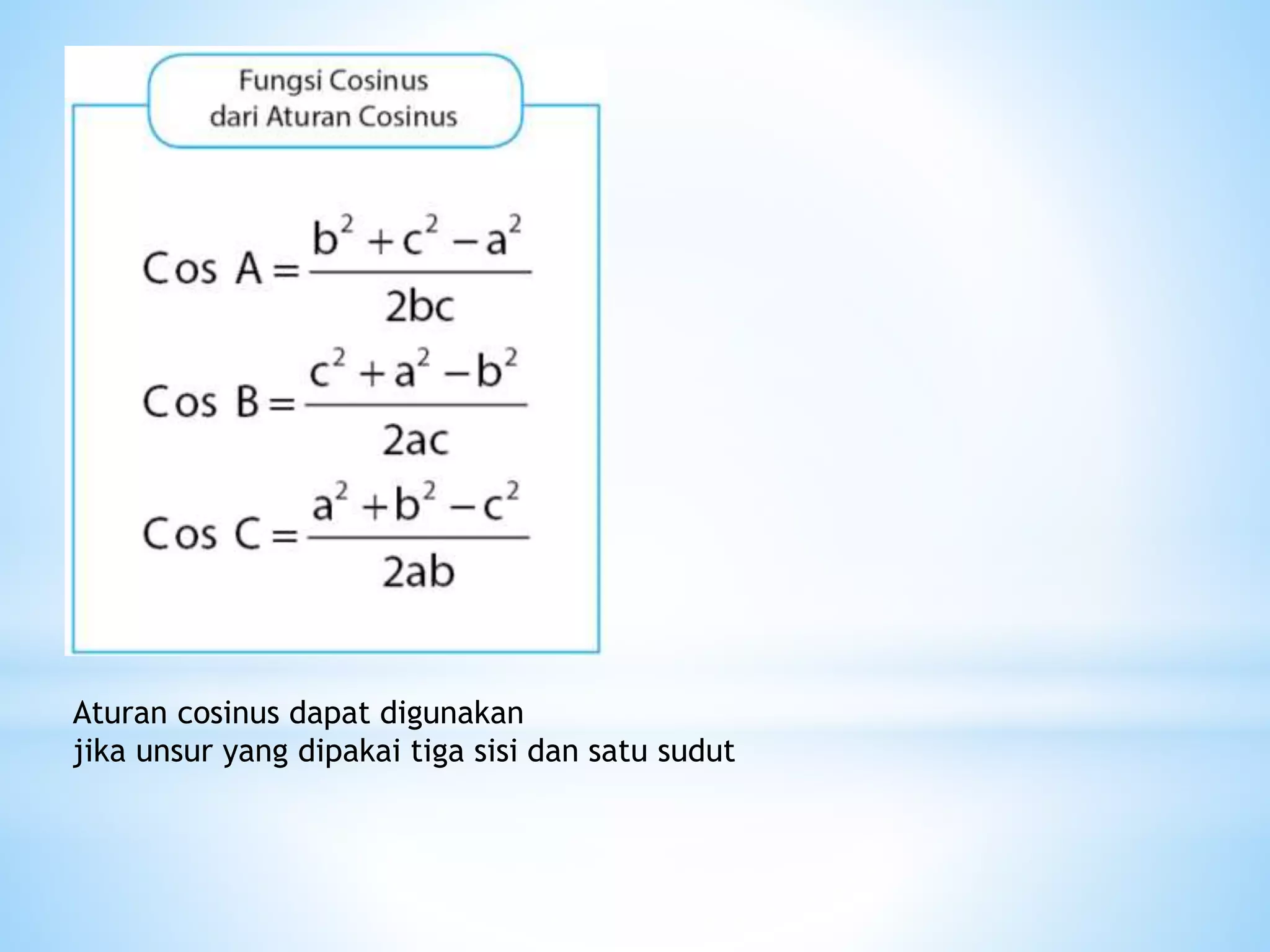 Fungsi Cosinus
dari Aturan Cosinus

$\text{Cos } A = \frac{b^2 + c^2 - a^2}{2bc}$

$\text{Cos } B = \frac{c^2 + a^2 - b^2}{2ac}$

$\text{Cos } C = \frac{a^2 + b^2 - c^2}{2ab}$

Aturan cosinus dapat digunakan
jika unsur yang dipakai tiga sisi dan satu sudut